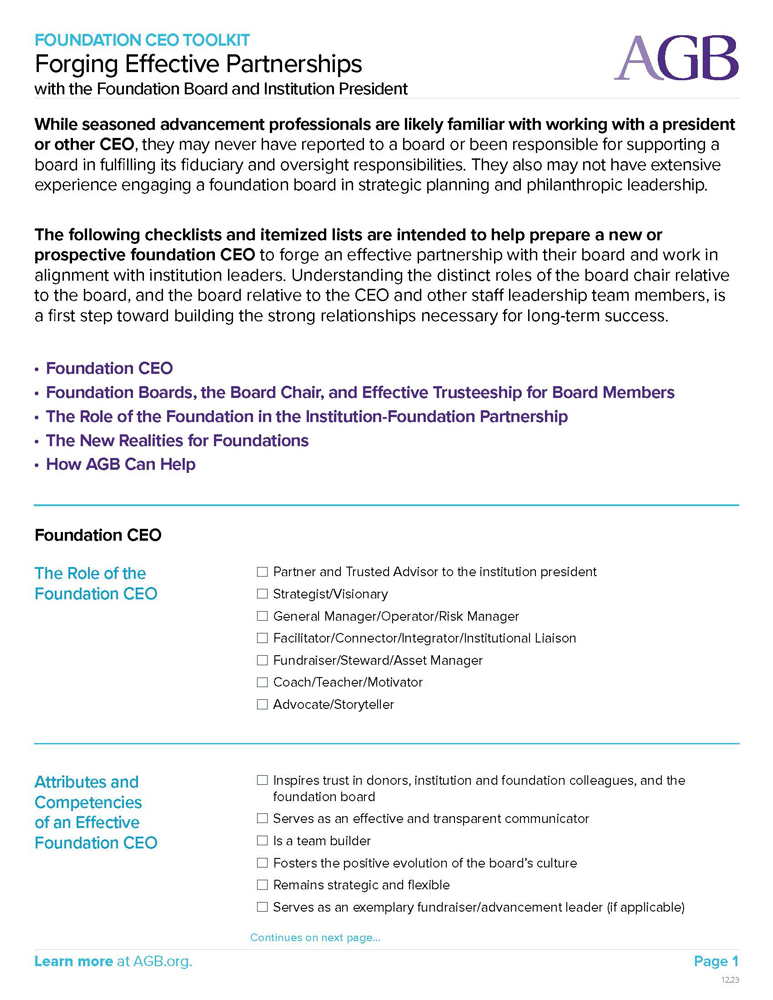 FOUNDATION CEO TOOLKIT
Forging Effective Partnerships
with the Foundation Board and Institution President

AGB

While seasoned advancement professionals are likely familiar with working with a president or other CEO, they may never have reported to a board or been responsible for supporting a board in fulfilling its fiduciary and oversight responsibilities. They also may not have extensive experience engaging a foundation board in strategic planning and philanthropic leadership.

The following checklists and itemized lists are intended to help prepare a new or prospective foundation CEO to forge an effective partnership with their board and work in alignment with institution leaders. Understanding the distinct roles of the board chair relative to the board, and the board relative to the CEO and other staff leadership team members, is a first step toward building the strong relationships necessary for long-term success.

• Foundation CEO
• Foundation Boards, the Board Chair, and Effective Trusteeship for Board Members
• The Role of the Foundation in the Institution-Foundation Partnership
• The New Realities for Foundations
• How AGB Can Help

Foundation CEO

The Role of the Foundation CEO

☐ Partner and Trusted Advisor to the institution president
☐ Strategist/Visionary
☐ General Manager/Operator/Risk Manager
☐ Facilitator/Connector/Integrator/Institutional Liaison
☐ Fundraiser/Steward/Asset Manager
☐ Coach/Teacher/Motivator
☐ Advocate/Storyteller

Attributes and Competencies of an Effective Foundation CEO

☐ Inspires trust in donors, institution and foundation colleagues, and the foundation board
☐ Serves as an effective and transparent communicator
☐ Is a team builder
☐ Fosters the positive evolution of the board's culture
☐ Remains strategic and flexible
☐ Serves as an exemplary fundraiser/advancement leader (if applicable)

Continues on next page...

Learn more at AGB.org.

Page 1

12.23